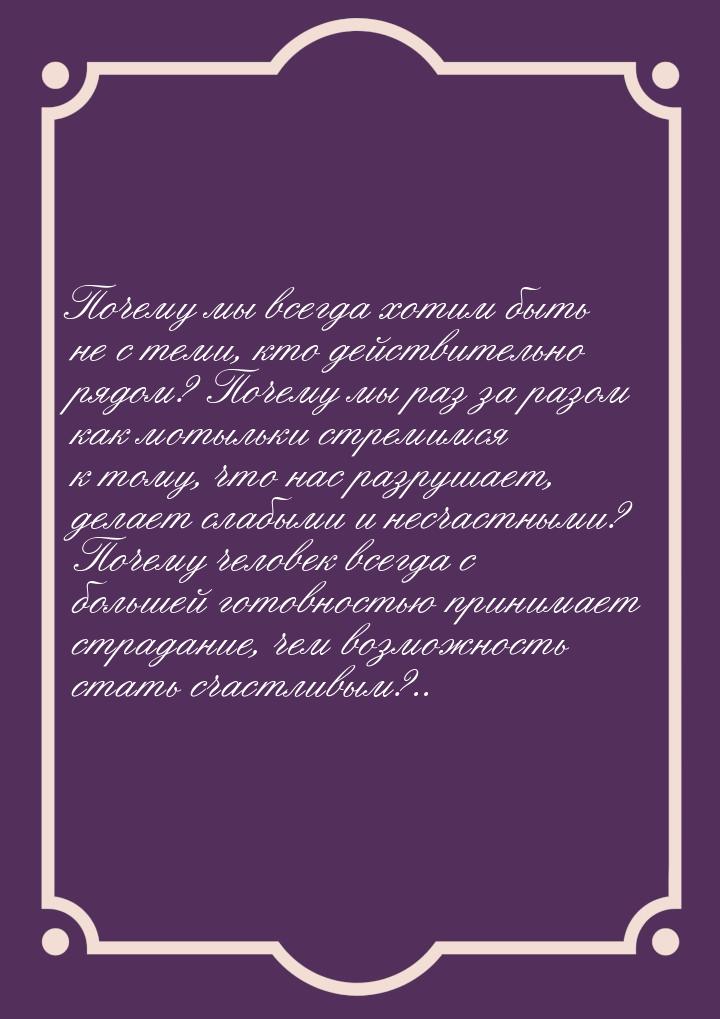 Почему мы всегда хотим быть не с теми, кто действительно рядом? Почему мы раз за разом как мотыльки стремимся к тому, что нас разрушает, делает слабыми и несчастными? Почему человек всегда с большей готовностью принимает страдание, чем возможность стать счастливым?..